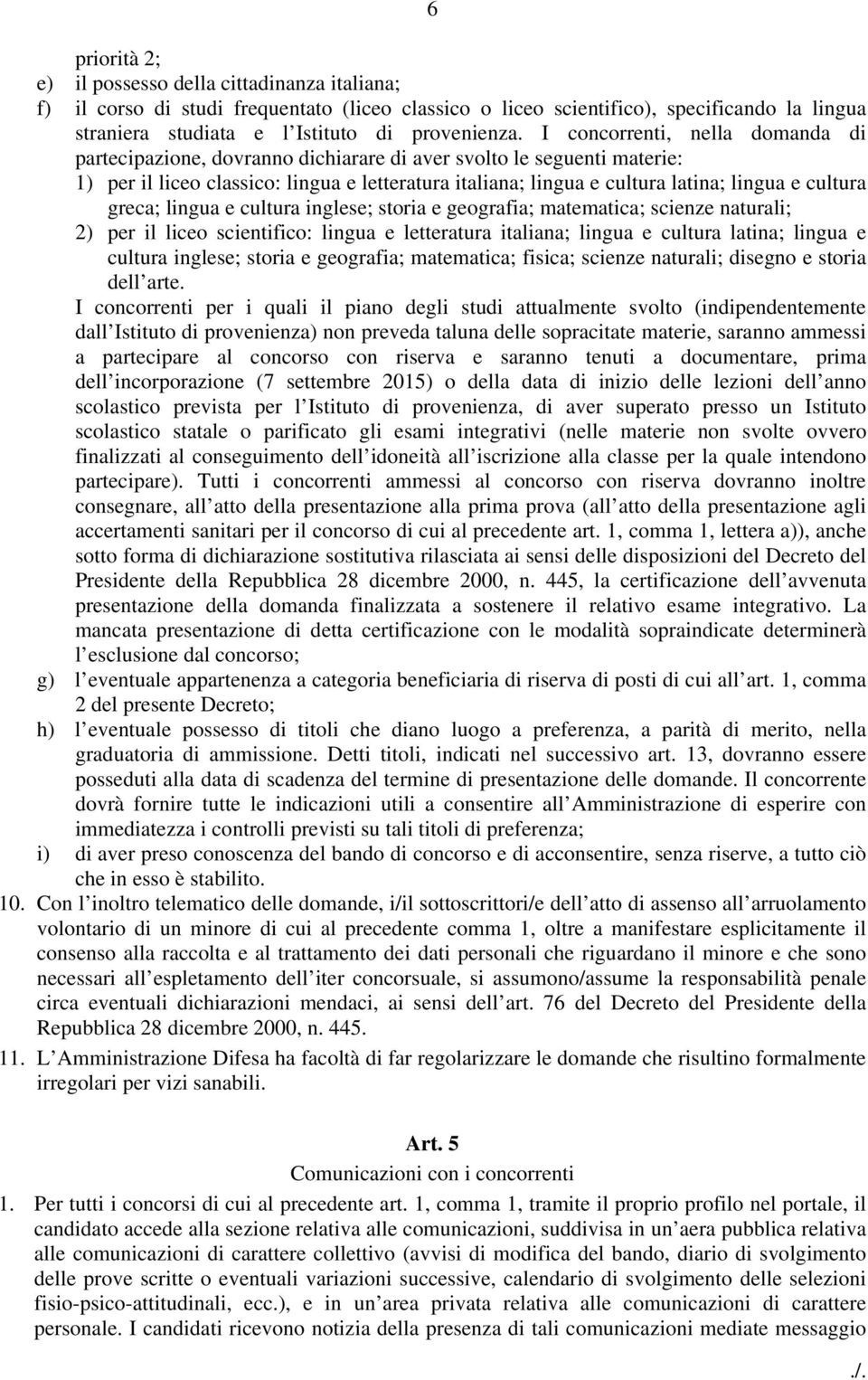 6

priorità 2;
e) il possesso della cittadinanza italiana;
f) il corso di studi frequentato (liceo classico o liceo scientifico), specificando la lingua straniera studiata e l Istituto di provenienza. I concorrenti, nella domanda di partecipazione, dovranno dichiarare di aver svolto le seguenti materie:
1) per il liceo classico: lingua e letteratura italiana; lingua e cultura latina; lingua e cultura greca; lingua e cultura inglese; storia e geografia; matematica; scienze naturali;
2) per il liceo scientifico: lingua e letteratura italiana; lingua e cultura latina; lingua e cultura inglese; storia e geografia; matematica; fisica; scienze naturali; disegno e storia dell arte.
I concorrenti per i quali il piano degli studi attualmente svolto (indipendentemente dall Istituto di provenienza) non preveda taluna delle sopracitate materie, saranno ammessi a partecipare al concorso con riserva e saranno tenuti a documentare, prima dell incorporazione (7 settembre 2015) o della data di inizio delle lezioni dell anno scolastico prevista per l Istituto di provenienza, di aver superato presso un Istituto scolastico statale o parificato gli esami integrativi (nelle materie non svolte ovvero finalizzati al conseguimento dell idoneità all iscrizione alla classe per la quale intendono partecipare). Tutti i concorrenti ammessi al concorso con riserva dovranno inoltre consegnare, all atto della presentazione alla prima prova (all atto della presentazione agli accertamenti sanitari per il concorso di cui al precedente art. 1, comma 1, lettera a)), anche sotto forma di dichiarazione sostitutiva rilasciata ai sensi delle disposizioni del Decreto del Presidente della Repubblica 28 dicembre 2000, n. 445, la certificazione dell avvenuta presentazione della domanda finalizzata a sostenere il relativo esame integrativo. La mancata presentazione di detta certificazione con le modalità sopraindicate determinerà l esclusione dal concorso;
g) l eventuale appartenenza a categoria beneficiaria di riserva di posti di cui all art. 1, comma 2 del presente Decreto;
h) l eventuale possesso di titoli che diano luogo a preferenza, a parità di merito, nella graduatoria di ammissione. Detti titoli, indicati nel successivo art. 13, dovranno essere posseduti alla data di scadenza del termine di presentazione delle domande. Il concorrente dovrà fornire tutte le indicazioni utili a consentire all Amministrazione di esperire con immediatezza i controlli previsti su tali titoli di preferenza;
i) di aver preso conoscenza del bando di concorso e di acconsentire, senza riserve, a tutto ciò che in esso è stabilito.
10. Con l inoltro telematico delle domande, i/il sottoscrittori/e dell atto di assenso all arruolamento volontario di un minore di cui al precedente comma 1, oltre a manifestare esplicitamente il consenso alla raccolta e al trattamento dei dati personali che riguardano il minore e che sono necessari all espletamento dell iter concorsuale, si assumono/assume la responsabilità penale circa eventuali dichiarazioni mendaci, ai sensi dell art. 76 del Decreto del Presidente della Repubblica 28 dicembre 2000, n. 445.
11. L Amministrazione Difesa ha facoltà di far regolarizzare le domande che risultino formalmente irregolari per vizi sanabili.

Art. 5
Comunicazioni con i concorrenti

1. Per tutti i concorsi di cui al precedente art. 1, comma 1, tramite il proprio profilo nel portale, il candidato accede alla sezione relativa alle comunicazioni, suddivisa in un aera pubblica relativa alle comunicazioni di carattere collettivo (avvisi di modifica del bando, diario di svolgimento delle prove scritte o eventuali variazioni successive, calendario di svolgimento delle selezioni fisio-psico-attitudinali, ecc.), e in un area privata relativa alle comunicazioni di carattere personale. I candidati ricevono notizia della presenza di tali comunicazioni mediate messaggio

./.